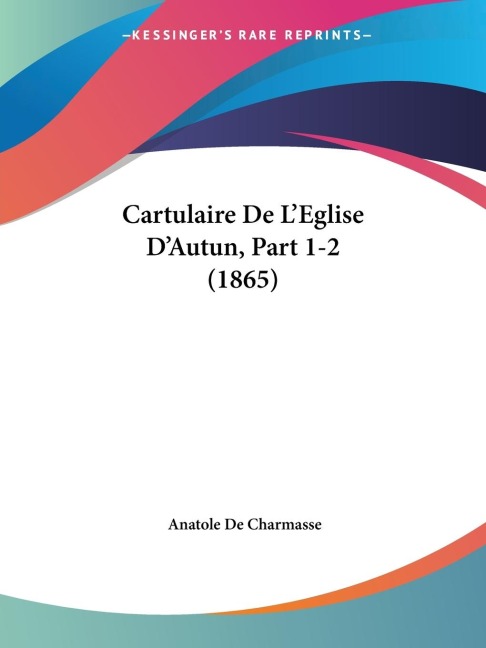 —KESSINGER'S RARE REPRINTS—

Cartulaire De L'Eglise D'Autun, Part 1-2 (1865)

Anatole De Charmasse